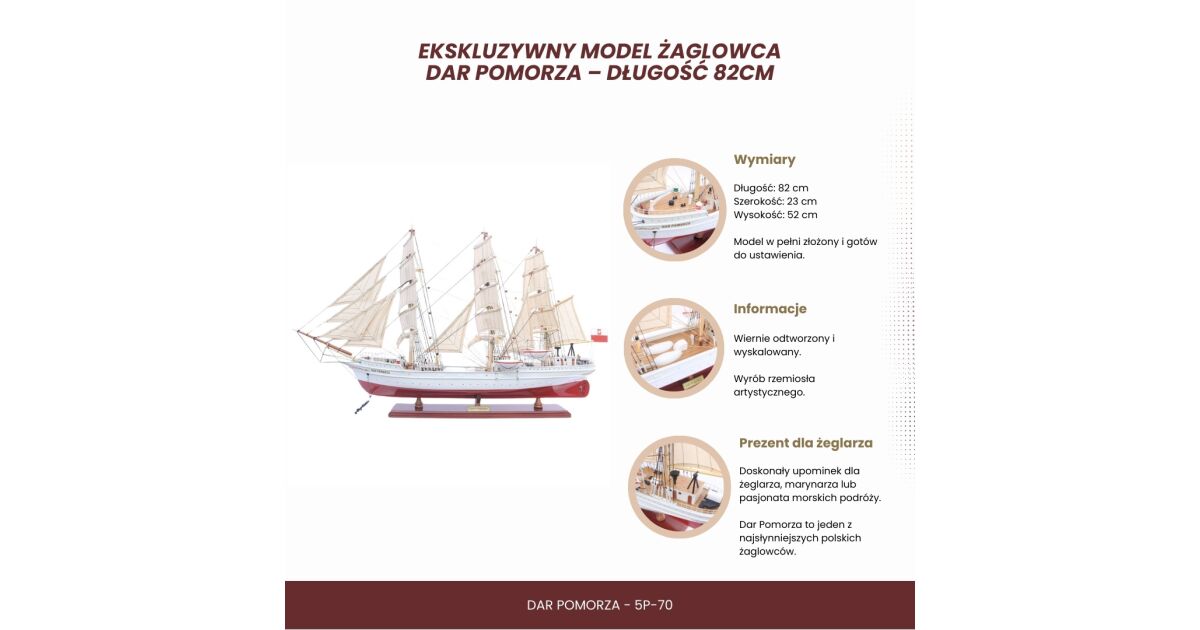 EKSKLUZYWNY MODEL ŻAGLOWCA
DAR POMORZA – DŁUGOŚĆ 82CM

Wymiary

Długość: 82 cm
Szerokość: 23 cm
Wysokość: 52 cm

Model w pełni złożony i gotów do ustawienia.

Informacje

Wiernie odtworzony i wyskalowany.

Wyrób rzemiosła artystycznego.

Prezent dla żeglarza

Doskonały upominek dla żeglarza, marynarza lub pasjonata morskich podróży.

Dar Pomorza to jeden z najsłynniejszych polskich żaglowców.

DAR POMORZA - 5P-70